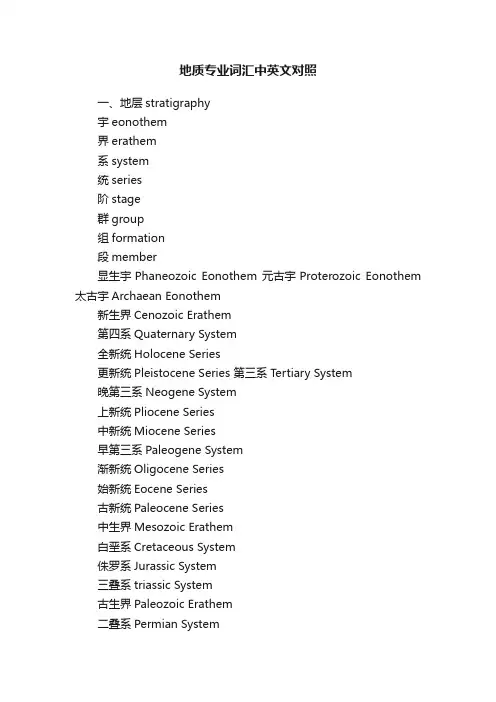 地质专业词汇中英文对照

一、地层 stratigraphy
宇 eonothem
界 erathem
系 system
统 series
阶 stage
群 group
组 formation
段 member
显生宇 Phaneozoic Eonothem 元古宇 Proterozoic Eonothem 太古宇 Archaean Eonothem
新生界 Cenozoic Erathem
第四系 Quaternary System
全新统 Holocene Series
更新统 Pleistocene Series 第三系 Tertiary System
晚第三系 Neogene System
上新统 Pliocene Series
中新统 Miocene Series
早第三系 Paleogene System
渐新统 Oligocene Series
始新统 Eocene Series
古新统 Paleocene Series
中生界 Mesozoic Erathem
白垩系 Cretaceous System
侏罗系 Jurassic System
三叠系 triassic System
古生界 Paleozoic Erathem
二叠系 Permian System